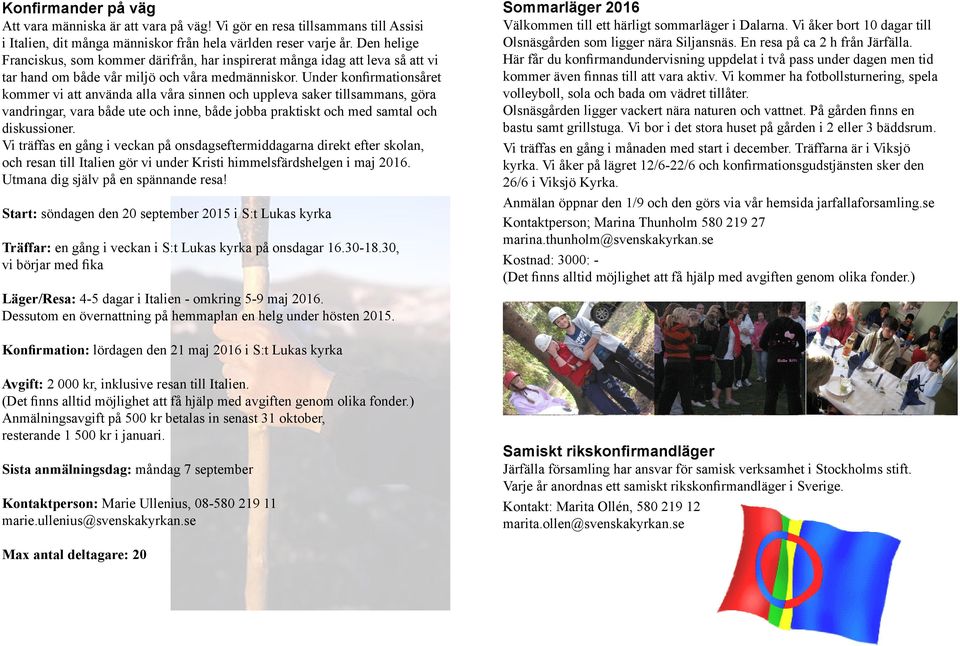 Konfirmander på väg
Att vara människa är att vara på väg! Vi gör en resa tillsammans till Assisi i Italien, dit många människor från hela världen reser varje år. Den helige Franciskus, som kommer därifrån, har inspirerat många idag att leva så att vi tar hand om både vår miljö och våra medmänniskor. Under konfirmationsåret kommer vi att använda alla våra sinnen och uppleva saker tillsammans, göra vandringar, vara både ute och inne, både jobba praktiskt och med samtal och diskussioner.
Vi träffas en gång i veckan på onsdagseftermiddagarna direkt efter skolan, och resan till Italien gör vi under Kristi himmelsfärdshelgen i maj 2016. Utmana dig själv på en spännande resa!

Start: söndagen den 20 september 2015 i S:t Lukas kyrka

Träffar: en gång i veckan i S:t Lukas kyrka på onsdagar 16.30-18.30, vi börjar med fika

Läger/Resa: 4-5 dagar i Italien - omkring 5-9 maj 2016.
Dessutom en övernattning på hemmaplan en helg under hösten 2015.

Konfirmation: lördagen den 21 maj 2016 i S:t Lukas kyrka

Avgift: 2 000 kr, inklusive resan till Italien.
(Det finns alltid möjlighet att få hjälp med avgiften genom olika fonder.)
Anmälningsavgift på 500 kr betalas in senast 31 oktober, resterande 1 500 kr i januari.

Sista anmälningsdag: måndag 7 september

Kontaktperson: Marie Ullenius, 08-580 219 11
marie.ullenius@svenskakyrkan.se

Max antal deltagare: 20

Sommarläger 2016
Välkommen till ett härligt sommarläger i Dalarna. Vi åker bort 10 dagar till Olsnäsgården som ligger nära Siljansnäs. En resa på ca 2 h från Järfälla.
Här får du konfirmandundervisning uppdelat i två pass under dagen men tid kommer även finnas till att vara aktiv. Vi kommer ha fotbollsturnering, spela volleyboll, sola och bada om vädret tillåter.
Olsnäsgården ligger vackert nära naturen och vattnet. På gården finns en bastu samt grillstuga. Vi bor i det stora huset på gården i 2 eller 3 bäddsrum.
Vi träffas en gång i månaden med start i december. Träffarna är i Viksjö kyrka. Vi åker på lägret 12/6-22/6 och konfirmationsgudstjänsten sker den 26/6 i Viksjö Kyrka.
Anmälan öppnar den 1/9 och den görs via vår hemsida jarfallaforsamling.se
Kontaktperson; Marina Thunholm 580 219 27
marina.thunholm@svenskakyrkan.se
Kostnad: 3000: -
(Det finns alltid möjlighet att få hjälp med avgiften genom olika fonder.)

Samiskt rikskonfirmandläger
Järfälla församling har ansvar för samisk verksamhet i Stockholms stift. Varje år anordnas ett samiskt rikskonfirmandläger i Sverige.
Kontakt: Marita Ollén, 580 219 12
marita.ollen@svenskakyrkan.se